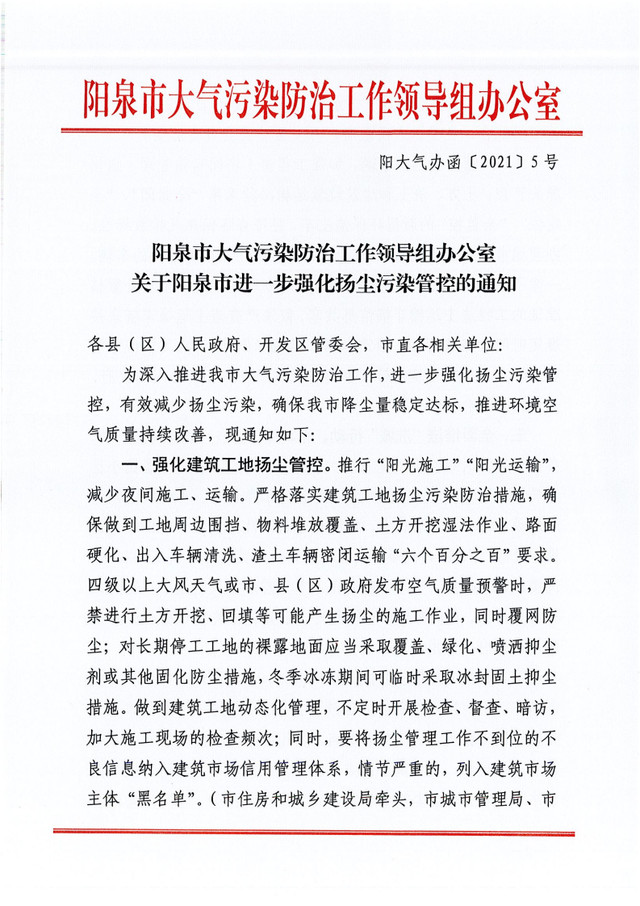 阳泉市大气污染防治工作领导组办公室

阳大气办函〔2021〕5号

阳泉市大气污染防治工作领导组办公室
关于阳泉市进一步强化扬尘污染管控的通知

各县（区）人民政府、开发区管委会，市直各相关单位：

为深入推进我市大气污染防治工作，进一步强化扬尘污染管控，有效减少扬尘污染，确保我市降尘量稳定达标，推进环境空气质量持续改善，现通知如下：

一、强化建筑工地扬尘管控。推行“阳光施工”“阳光运输”，减少夜间施工、运输。严格落实建筑工地扬尘污染防治措施，确保做到工地周边围挡、物料堆放覆盖、土方开挖湿法作业、路面硬化、出入车辆清洗、渣土车辆密闭运输“六个百分之百”要求。四级以上大风天气或市、县（区）政府发布空气质量预警时，严禁进行土方开挖、回填等可能产生扬尘的施工作业，同时覆网防尘；对长期停工工地的裸露地面应当采取覆盖、绿化、喷洒抑尘剂或其他固化防尘措施，冬季冰冻期间可临时采取冰封固土抑尘措施。做到建筑工地动态化管理，不定时开展检查、督查、暗访，加大施工现场的检查频次；同时，要将扬尘管理工作不到位的不良信息纳入建筑市场信用管理体系，情节严重的，列入建筑市场主体“黑名单”。（市住房和城乡建设局牵头，市城市管理局、市